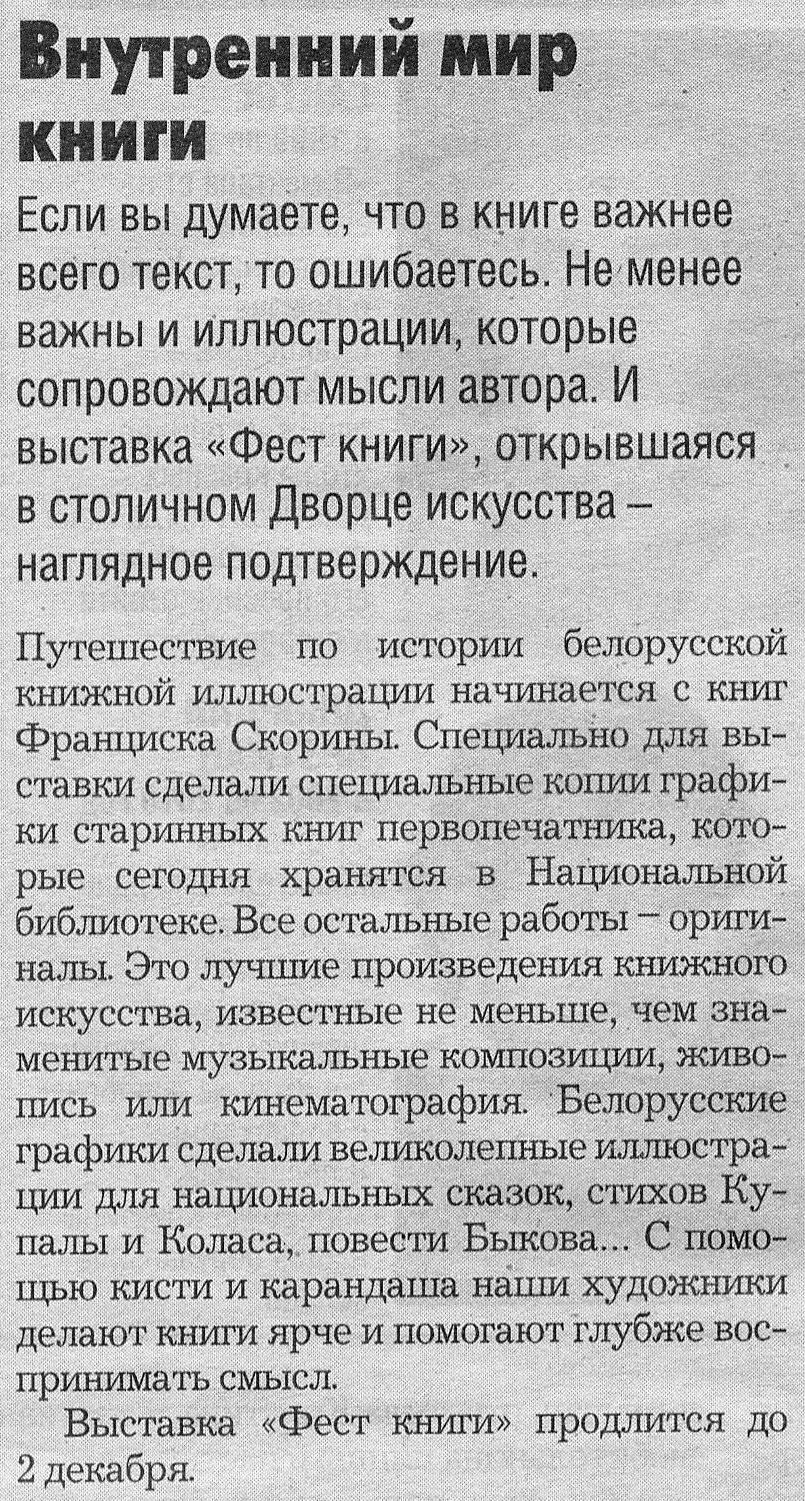 Внутренний мир книги

Если вы думаете, что в книге важнее всего текст, то ошибаетесь. Не менее важны и иллюстрации, которые сопровождают мысли автора. И выставка «Фест книги», открывшаяся в столичном Дворце искусства – наглядное подтверждение.

Путешествие по истории белорусской книжной иллюстрации начинается с книг Франциска Скорины. Специально для выставки сделали специальные копии графики старинных книг первопечатника, которые сегодня хранятся в Национальной библиотеке. Все остальные работы – оригиналы. Это лучшие произведения книжного искусства, известные не меньше, чем знаменитые музыкальные композиции, живопись или кинематография. Белорусские графики сделали великолепные иллюстрации для национальных сказок, стихов Купалы и Коласа, повести Быкова... С помощью кисти и карандаша наши художники делают книги ярче и помогают глубже воспринимать смысл.

Выставка «Фест книги» продлится до 2 декабря.